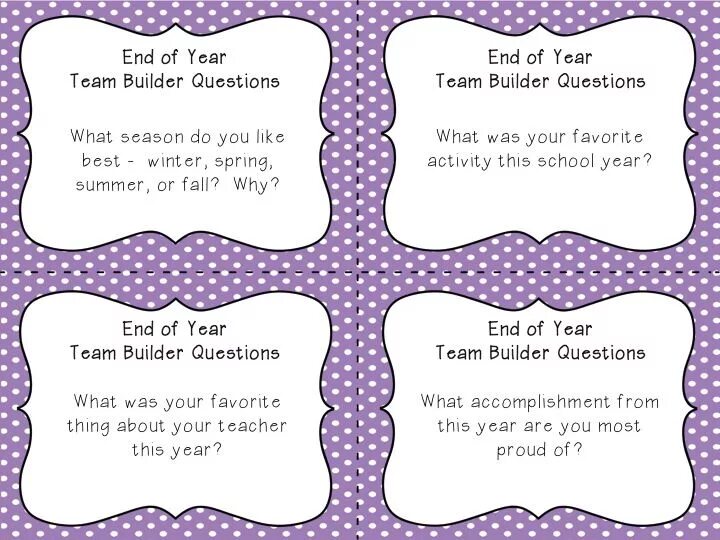 End of Year
Team Builder Questions

What season do you like best - winter, spring, summer, or fall? Why?

End of Year
Team Builder Questions

What was your favorite activity this school year?

End of Year
Team Builder Questions

What was your favorite thing about your teacher this year?

End of Year
Team Builder Questions

What accomplishment from this year are you most proud of?